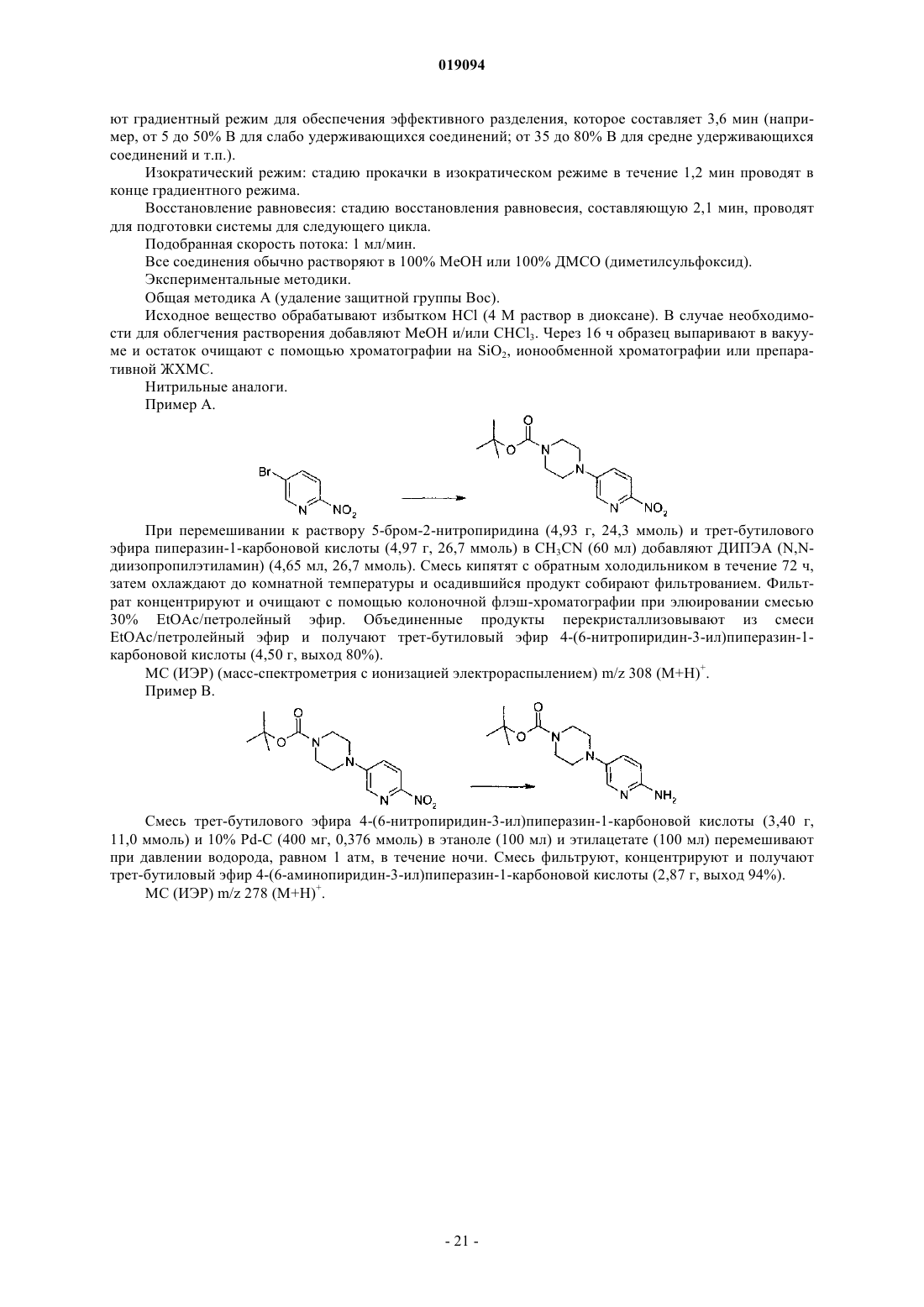 019094

ют градиентный режим для обеспечения эффективного разделения, которое составляет 3,6 мин (например, от 5 до 50% В для слабо удерживающихся соединений; от 35 до 80% В для средне удерживающихся соединений и т.п.).

Изократический режим: стадию прокачки в изократическом режиме в течение 1,2 мин проводят в конце градиентного режима.

Восстановление равновесия: стадию восстановления равновесия, составляющую 2,1 мин, проводят для подготовки системы для следующего цикла.

Подобранная скорость потока: 1 мл/мин.

Все соединения обычно растворяют в 100% MeOH или 100% ДМСО (диметилсульфоксид).

Экспериментальные методики.

Общая методика А (удаление защитной группы Boc).

Исходное вещество обрабатывают избытком HCl (4 М раствор в диоксане). В случае необходимости для облегчения растворения добавляют MeOH и/или $CHCl_3$. Через 16 ч образец выпаривают в вакууме и остаток очищают с помощью хроматографии на $SiO_2$, ионообменной хроматографии или препаративной ЖХМС.

Нитрильные аналоги.

Пример А.

Br N $NO_2$ O O N N N $NO_2$

При перемешивании к раствору 5-бром-2-нитропиридина (4,93 г, 24,3 ммоль) и трет-бутилового эфира пиперазин-1-карбоновой кислоты (4,97 г, 26,7 ммоль) в $CH_3CN$ (60 мл) добавляют ДИПЭА (N,N-диизопропилэтиламин) (4,65 мл, 26,7 ммоль). Смесь кипятят с обратным холодильником в течение 72 ч, затем охлаждают до комнатной температуры и осадившийся продукт собирают фильтрованием. Фильтрат концентрируют и очищают с помощью колоночной флэш-хроматографии при элюировании смесью 30% EtOAc/петролейный эфир. Объединенные продукты перекристаллизовывают из смеси EtOAc/петролейный эфир и получают трет-бутиловый эфир 4-(6-нитропиридин-3-ил)пиперазин-1-карбоновой кислоты (4,50 г, выход 80%).

МС (ИЭР) (масс-спектрометрия с ионизацией электрораспылением) m/z 308 $(M+H)^+$.

Пример В.

O O N N N $NO_2$ O O N N N $NH_2$

Смесь трет-бутилового эфира 4-(6-нитропиридин-3-ил)пиперазин-1-карбоновой кислоты (3,40 г, 11,0 ммоль) и 10% Pd-C (400 мг, 0,376 ммоль) в этаноле (100 мл) и этилацетате (100 мл) перемешивают при давлении водорода, равном 1 атм, в течение ночи. Смесь фильтруют, концентрируют и получают трет-бутиловый эфир 4-(6-аминопиридин-3-ил)пиперазин-1-карбоновой кислоты (2,87 г, выход 94%).

МС (ИЭР) m/z 278 $(M+H)^+$.

- 21 -